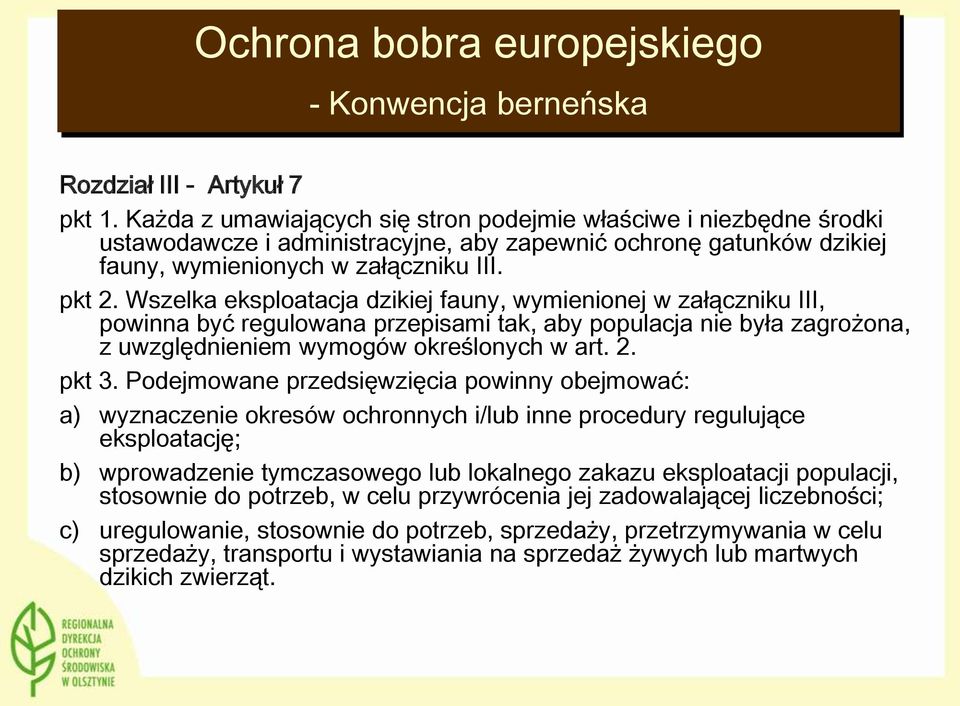 Ochrona bobra europejskiego

- Konwencja berneńska

Rozdział III - Artykuł 7

pkt 1. Każda z umawiających się stron podejmie właściwe i niezbędne środki ustawodawcze i administracyjne, aby zapewnić ochronę gatunków dzikiej fauny, wymienionych w załączniku III.

pkt 2. Wszelka eksploatacja dzikiej fauny, wymienionej w załączniku III, powinna być regulowana przepisami tak, aby populacja nie była zagrożona, z uwzględnieniem wymogów określonych w art. 2.

pkt 3. Podejmowane przedsięwzięcia powinny obejmować:

a) wyznaczenie okresów ochronnych i/lub inne procedury regulujące eksploatację;

b) wprowadzenie tymczasowego lub lokalnego zakazu eksploatacji populacji, stosownie do potrzeb, w celu przywrócenia jej zadowalającej liczebności;

c) uregulowanie, stosownie do potrzeb, sprzedaży, przetrzymywania w celu sprzedaży, transportu i wystawiania na sprzedaż żywych lub martwych dzikich zwierząt.

REGIONALNA DYREKCJA OCHRONY ŚRODOWISKA W OLSZTYNIE